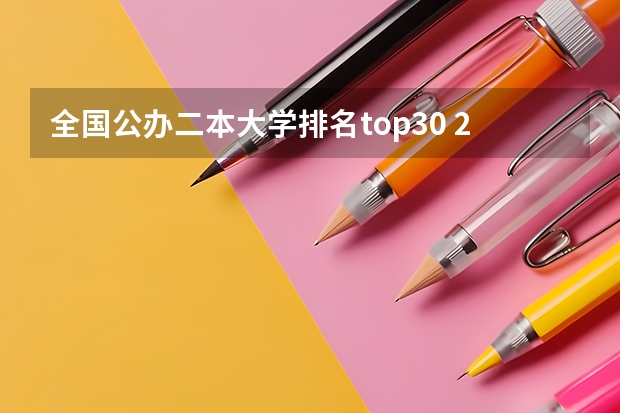 全国公办二本大学排名top30 2